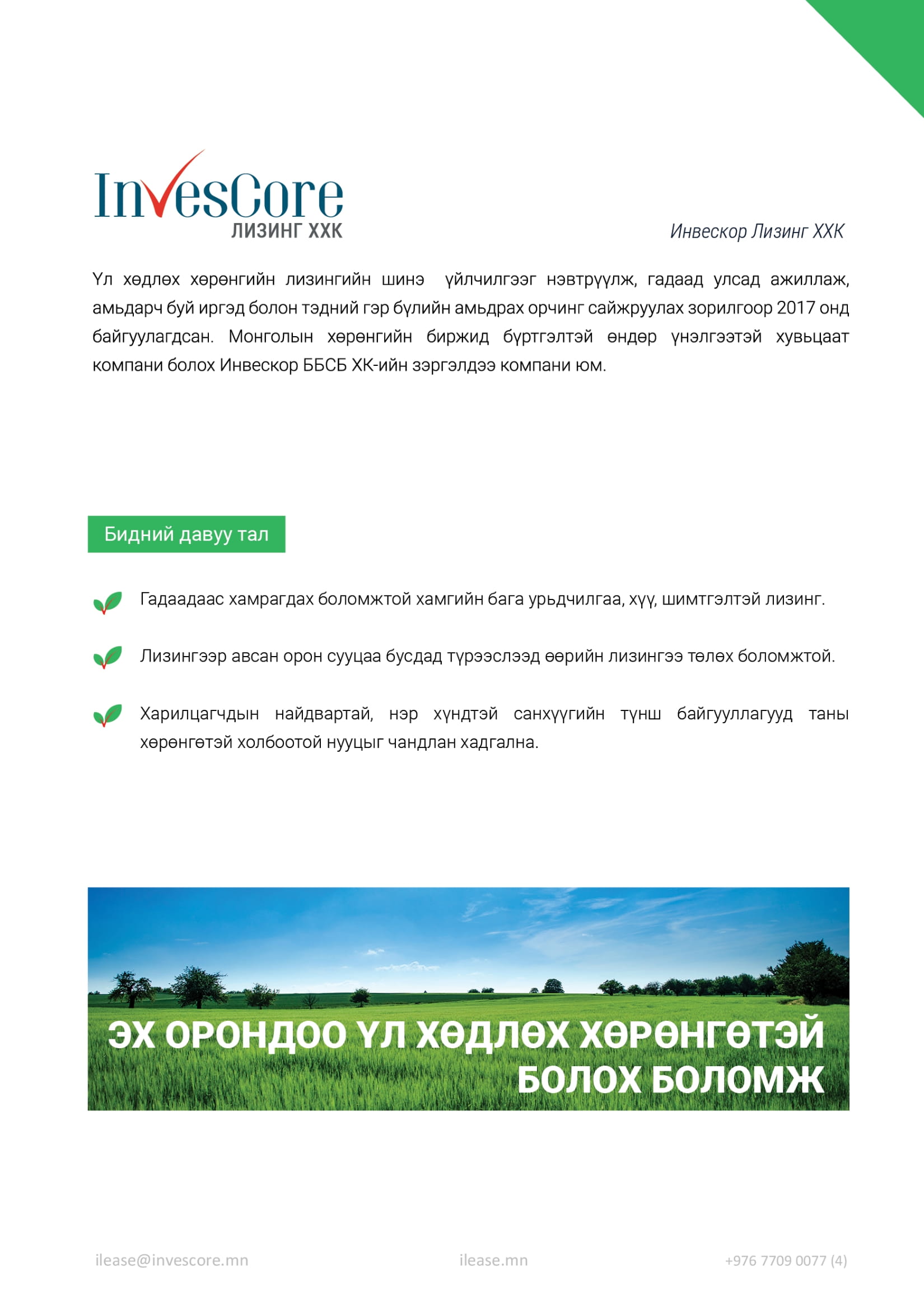 InvesCore
ЛИЗИНГ ХХК

Инвескор Лизинг ХХК

Үл хөдлөх хөрөнгийн лизингийн шинэ үйлчилгээг нэвтрүүлж, гадаад улсад ажиллаж, амьдарч буй иргэд болон тэдний гэр бүлийн амьдрах орчинг сайжруулах зорилгоор 2017 онд байгуулагдсан. Монголын хөрөнгийн биржид бүртгэлтэй өндөр үнэлгээтэй хувьцаат компани болох Инвескор ББСБ ХК-ийн зэргэлдээ компани юм.

Бидний давуу тал

Гадаадаас хамрагдах боломжтой хамгийн бага урьдчилгаа, хүү, шимтгэлтэй лизинг.

Лизингээр авсан орон сууцаа бусдад түрээслээд өөрийн лизингээ төлөх боломжтой.

Харилцагчдын найдвартай, нэр хүндтэй санхүүгийн түнш байгууллагууд таны хөрөнгөтэй холбоотой нууцыг чандлан хадгална.

ЭХ ОРОНДОО ҮЛ ХӨДЛӨХ ХӨРӨНГӨТЭЙ БОЛОХ БОЛОМЖ

ilease@invescore.mn

ilease.mn

+976 7709 0077 (4)